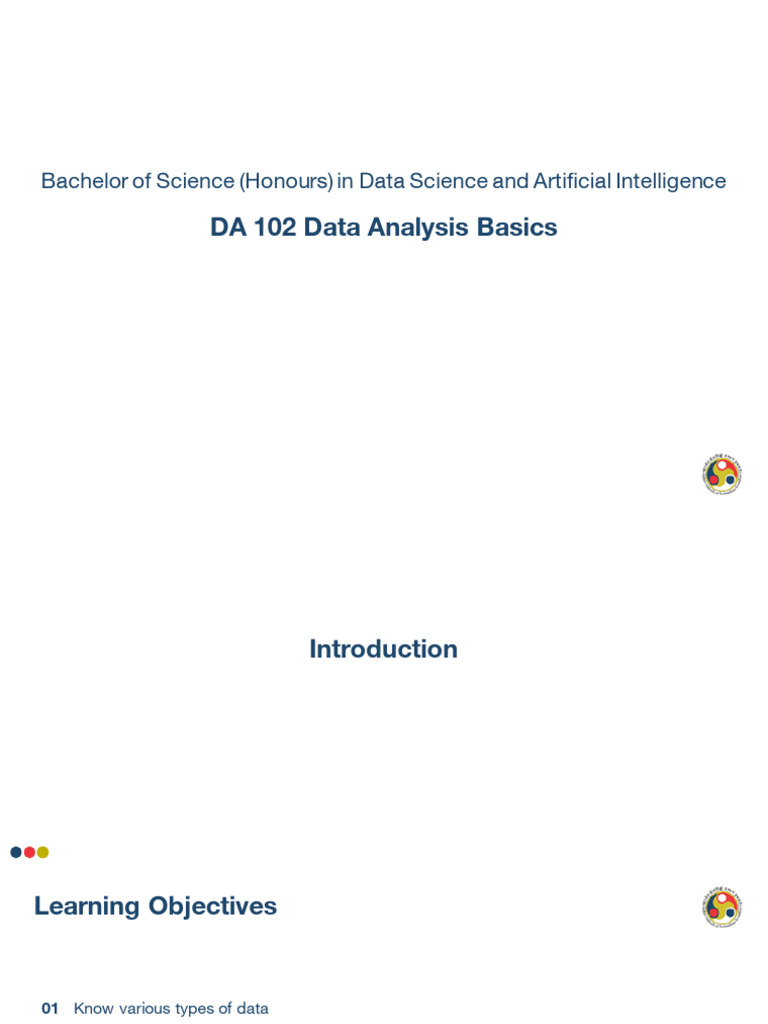 Bachelor of Science (Honours) in Data Science and Artificial Intelligence

DA 102 Data Analysis Basics

Introduction

Learning Objectives

01 Know various types of data